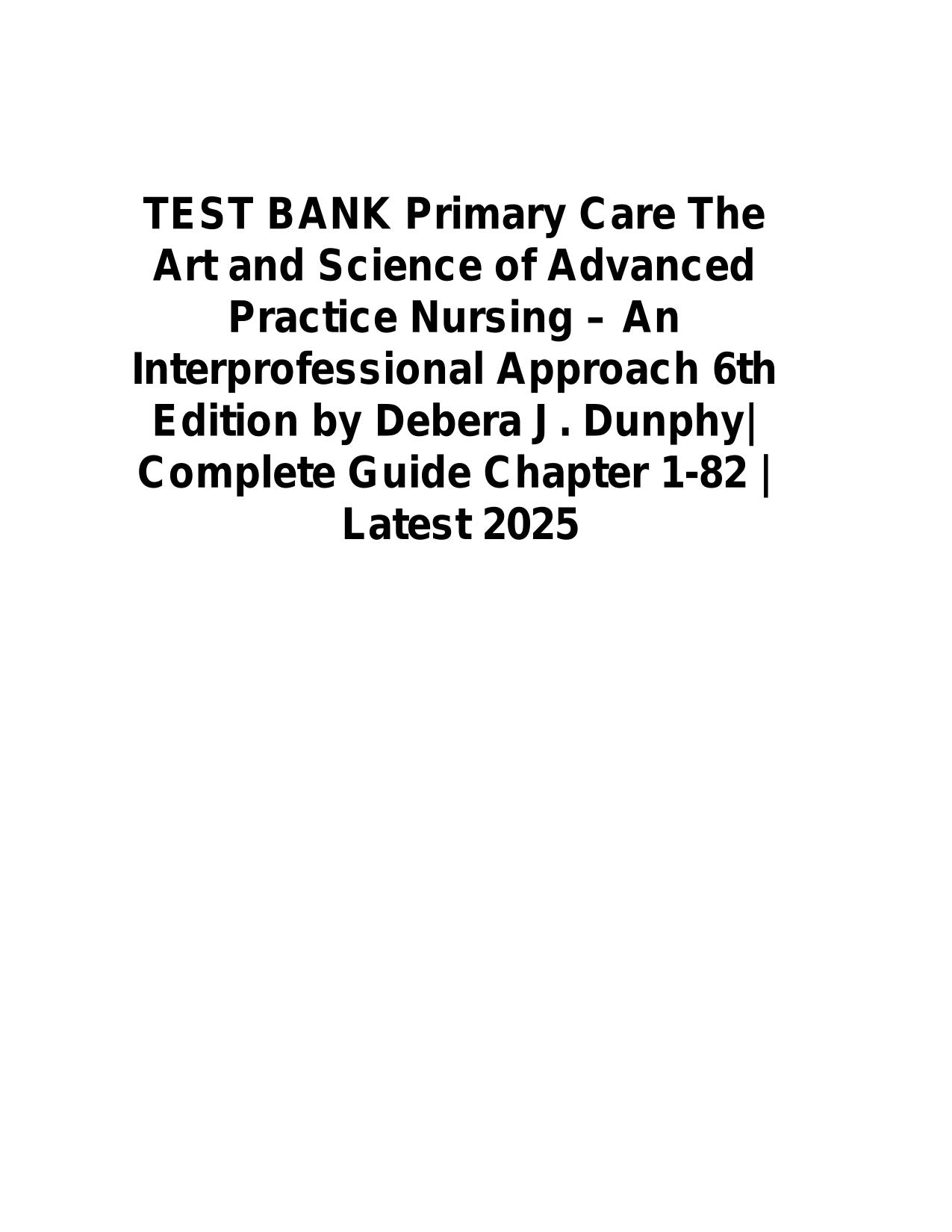 TEST BANK Primary Care The Art and Science of Advanced Practice Nursing – An Interprofessional Approach 6th Edition by Debera J. Dunphy| Complete Guide Chapter 1-82 | Latest 2025